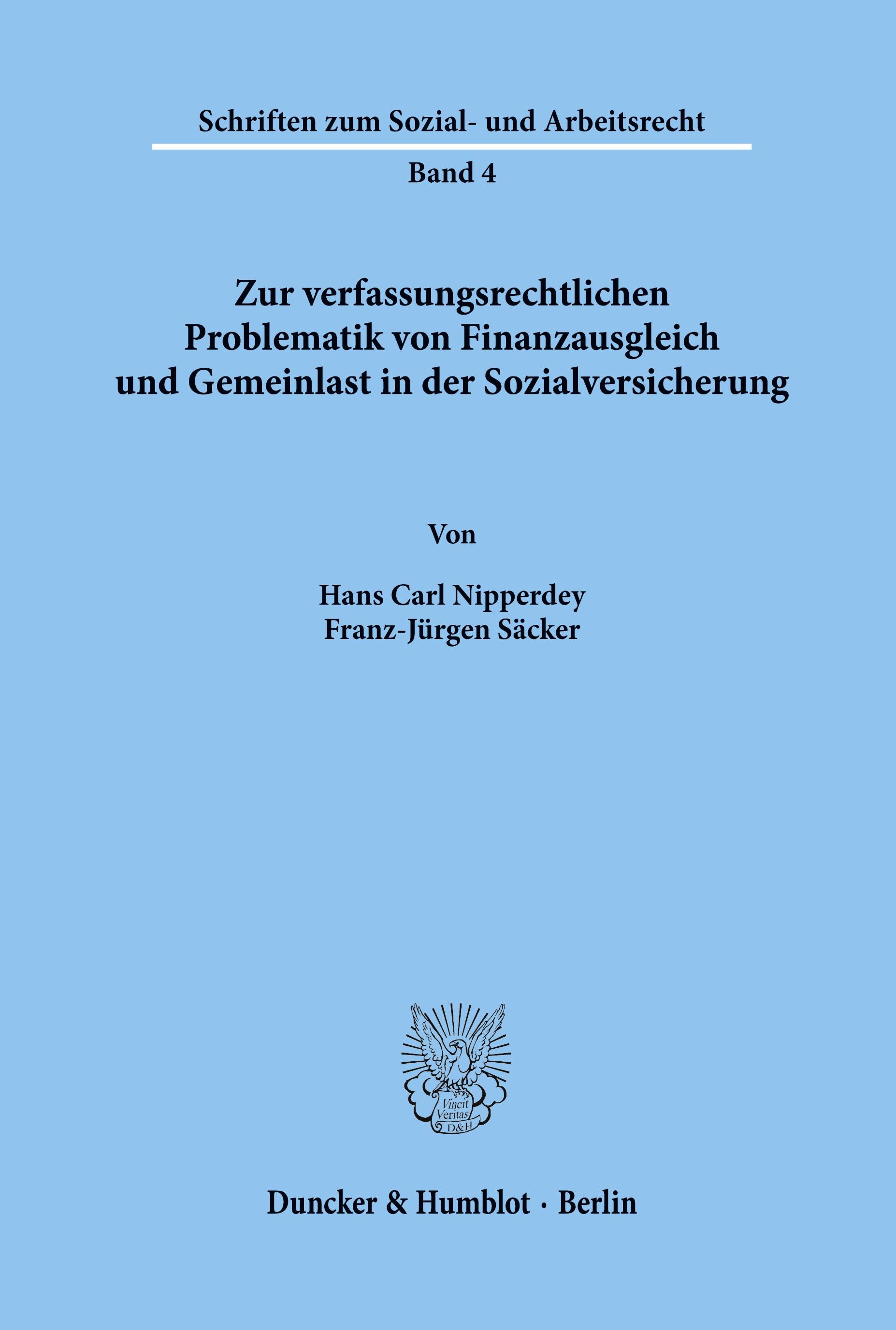 Schriften zum Sozial- und Arbeitsrecht

Band 4

Zur verfassungsrechtlichen Problematik von Finanzausgleich und Gemeinlast in der Sozialversicherung

Von

Hans Carl Nipperdey
Franz-Jürgen Säcker

Vincit Veritas D&H

Duncker & Humblot · Berlin